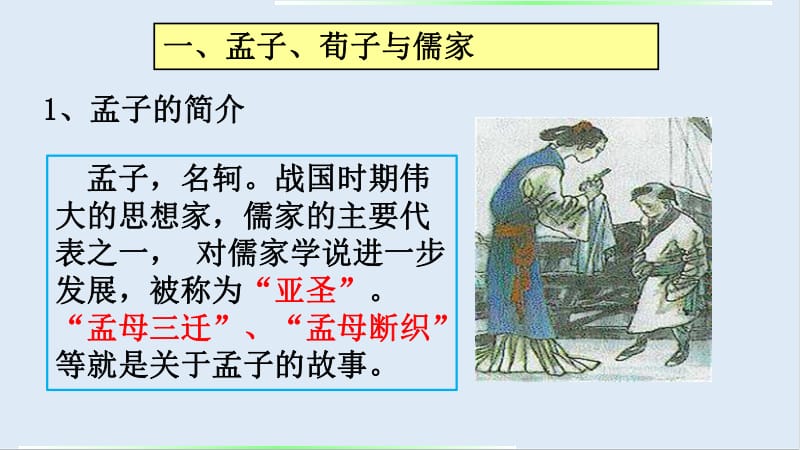 一、孟子、荀子与儒家

1、孟子的简介

孟子，名轲。战国时期伟大的思想家，儒家的主要代表之一， 对儒家学说进一步发展，被称为“亚圣”。“孟母三迁”、“孟母断织”等就是关于孟子的故事。